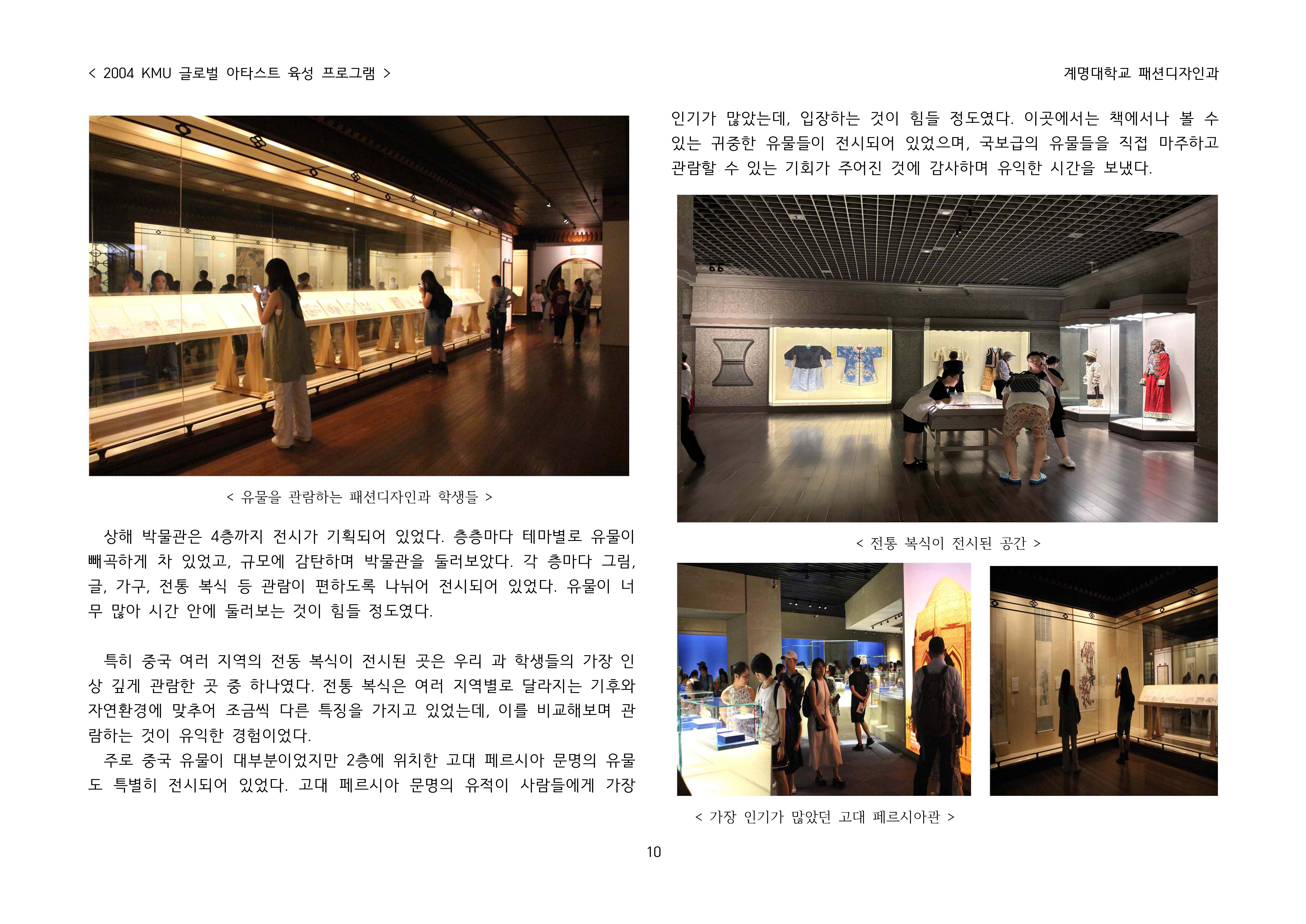 < 2004 KMU 글로벌 아타스트 육성 프로그램 >

계명대학교 패션디자인과

< 유물을 관람하는 패션디자인과 학생들 >

상해 박물관은 4층까지 전시가 기획되어 있었다. 층층마다 테마별로 유물이 빼곡하게 차 있었고, 규모에 감탄하며 박물관을 둘러보았다. 각 층마다 그림, 글, 가구, 전통 복식 등 관람이 편하도록 나뉘어 전시되어 있었다. 유물이 너무 많아 시간 안에 둘러보는 것이 힘들 정도였다.

특히 중국 여러 지역의 전동 복식이 전시된 곳은 우리 과 학생들의 가장 인상 깊게 관람한 곳 중 하나였다. 전통 복식은 여러 지역별로 달라지는 기후와 자연환경에 맞추어 조금씩 다른 특징을 가지고 있었는데, 이를 비교해보며 관람하는 것이 유익한 경험이었다.

주로 중국 유물이 대부분이었지만 2층에 위치한 고대 페르시아 문명의 유물도 특별히 전시되어 있었다. 고대 페르시아 문명의 유적이 사람들에게 가장 인기가 많았는데, 입장하는 것이 힘들 정도였다. 이곳에서는 책에서나 볼 수 있는 귀중한 유물들이 전시되어 있었으며, 국보급의 유물들을 직접 마주하고 관람할 수 있는 기회가 주어진 것에 감사하며 유익한 시간을 보냈다.

< 전통 복식이 전시된 공간 >

< 가장 인기가 많았던 고대 페르시아관 >

10